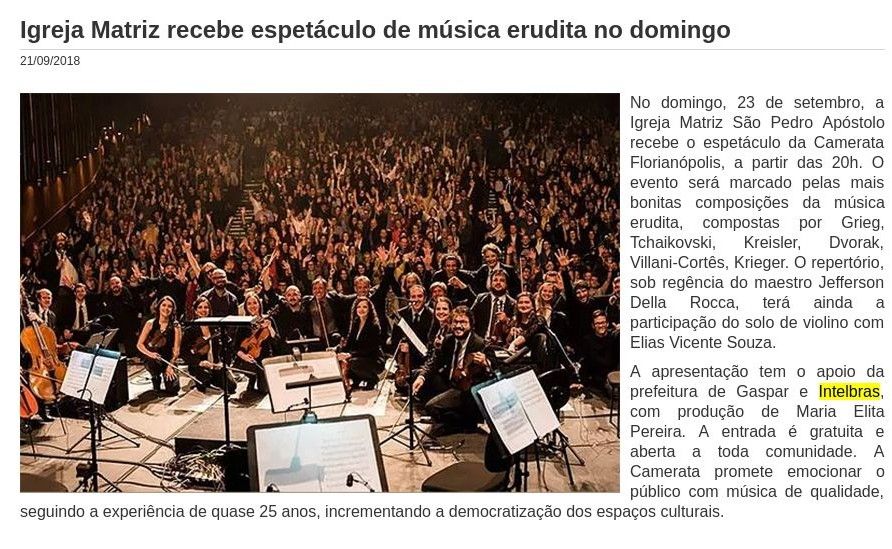 Igreja Matriz recebe espetáculo de música erudita no domingo

21/09/2018

No domingo, 23 de setembro, a Igreja Matriz São Pedro Apóstolo recebe o espetáculo da Camerata Florianópolis, a partir das 20h. O evento será marcado pelas mais bonitas composições da música erudita, compostas por Grieg, Tchaikovski, Kreisler, Dvorak, Villani-Cortês, Krieger. O repertório, sob regência do maestro Jefferson Della Rocca, terá ainda a participação do solo de violino com Elias Vicente Souza.

A apresentação tem o apoio da prefeitura de Gaspar e Intelbras, com produção de Maria Elita Pereira. A entrada é gratuita e aberta a toda comunidade. A Camerata promete emocionar o público com música de qualidade, seguindo a experiência de quase 25 anos, incrementando a democratização dos espaços culturais.